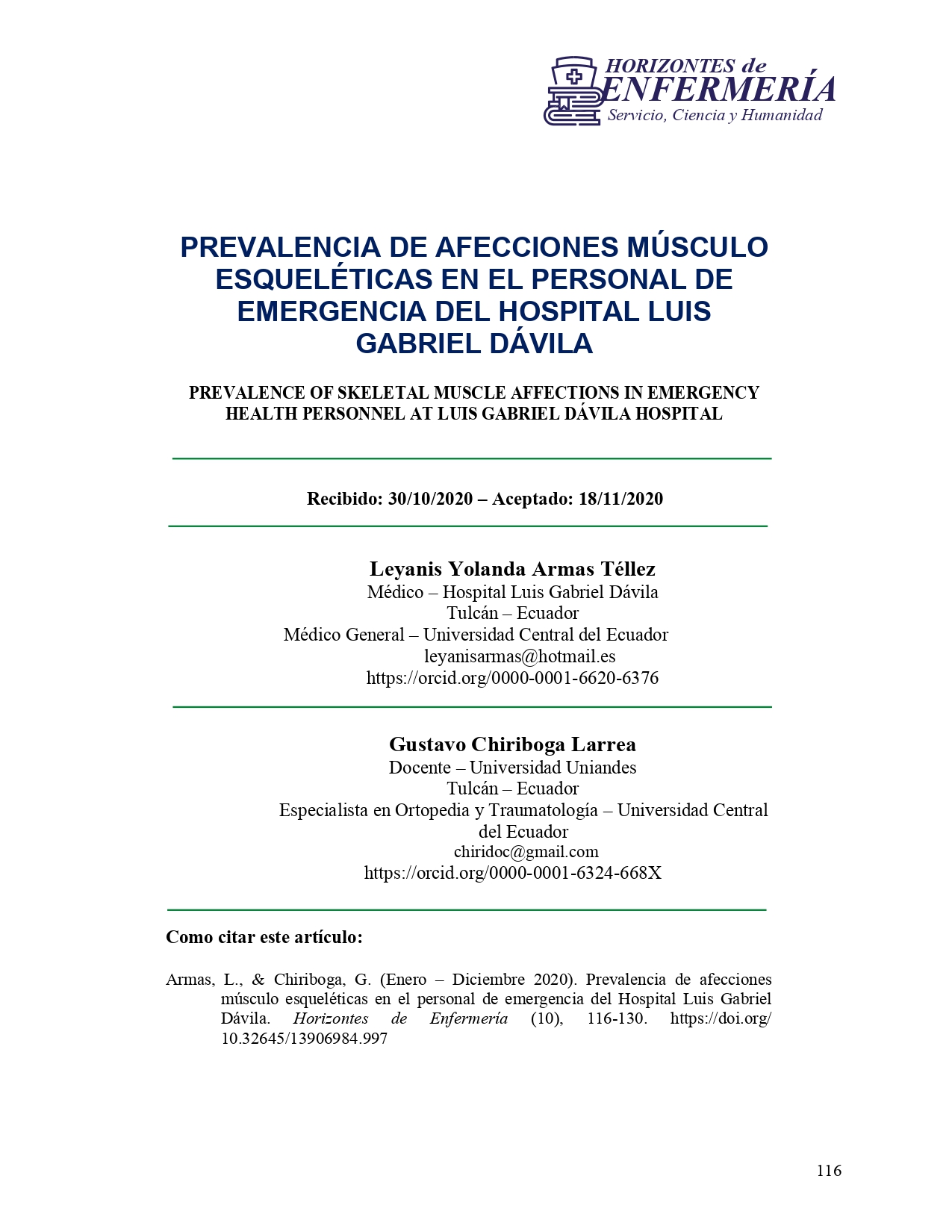 HORIZONTES de
ENFERMERÍA
Servicio, Ciencia y Humanidad

PREVALENCIA DE AFECCIONES MÚSCULO ESQUELÉTICAS EN EL PERSONAL DE EMERGENCIA DEL HOSPITAL LUIS GABRIEL DÁVILA

PREVALENCE OF SKELETAL MUSCLE AFFECTIONS IN EMERGENCY HEALTH PERSONNEL AT LUIS GABRIEL DÁVILA HOSPITAL

Recibido: 30/10/2020 – Aceptado: 18/11/2020

Leyanis Yolanda Armas Téllez
Médico – Hospital Luis Gabriel Dávila
Tulcán – Ecuador
Médico General – Universidad Central del Ecuador
leyanisarmas@hotmail.es
https://orcid.org/0000-0001-6620-6376

Gustavo Chiriboga Larrea
Docente – Universidad Uniandes
Tulcán – Ecuador
Especialista en Ortopedia y Traumatología – Universidad Central del Ecuador
chiridoc@gmail.com
https://orcid.org/0000-0001-6324-668X

Como citar este artículo:

Armas, L., & Chiriboga, G. (Enero – Diciembre 2020). Prevalencia de afecciones músculo esqueléticas en el personal de emergencia del Hospital Luis Gabriel Dávila. Horizontes de Enfermería (10), 116-130. https://doi.org/10.32645/13906984.997

116